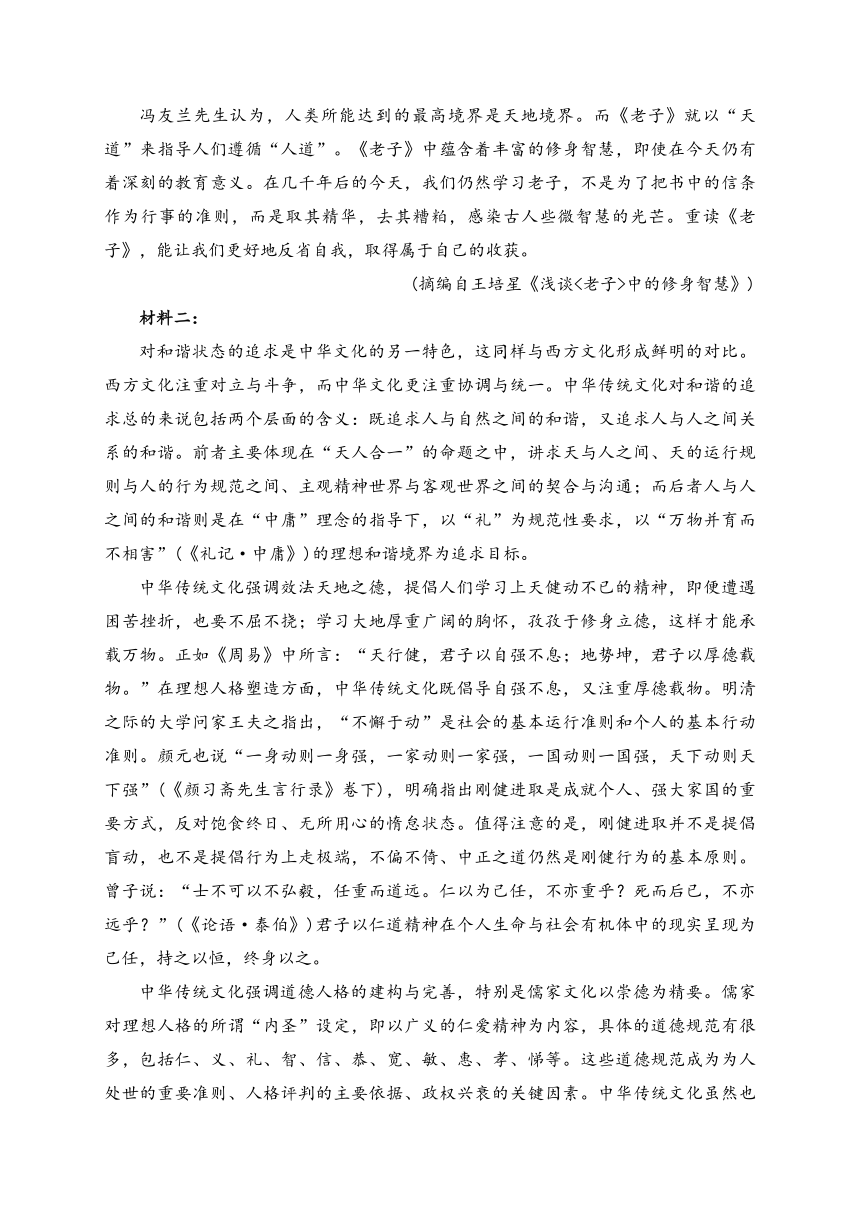 冯友兰先生认为，人类所能达到的最高境界是天地境界。而《老子》就以“天道”来指导人们遵循“人道”。《老子》中蕴含着丰富的修身智慧，即使在今天仍有着深刻的教育意义。在几千年后的今天，我们仍然学习老子，不是为了把书中的信条作为行事的准则，而是取其精华，去其糟粕，感染古人些微智慧的光芒。重读《老子》，能让我们更好地反省自我，取得属于自己的收获。

（摘编自王培星《浅谈<老子>中的修身智慧》）

材料二：

对和谐状态的追求是中华文化的另一特色，这同样与西方文化形成鲜明的对比。西方文化注重对立与斗争，而中华文化更注重协调与统一。中华传统文化对和谐的追求总的来说包括两个层面的含义：既追求人与自然之间的和谐，又追求人与人之间关系的和谐。前者主要体现在“天人合一”的命题之中，讲求天与人之间、天的运行规则与人的行为规范之间、主观精神世界与客观世界之间的契合与沟通；而后者人与人之间的和谐则是在“中庸”理念的指导下，以“礼”为规范性要求，以“万物并育而不相害”（《礼记·中庸》）的理想和谐境界为追求目标。

中华传统文化强调效法天地之德，提倡人们学习上天健动不已的精神，即便遭遇困苦挫折，也要不屈不挠；学习大地厚重广阔的胸怀，孜孜于修身立德，这样才能承载万物。正如《周易》中所言：“天行健，君子以自强不息；地势坤，君子以厚德载物。”在理想人格塑造方面，中华传统文化既倡导自强不息，又注重厚德载物。明清之际的大学问家王夫之指出，“不懈于动”是社会的基本运行准则和个人的基本行动准则。颜元也说“一身动则一身强，一家动则一家强，一国动则一国强，天下动则天下强”（《颜习斋先生言行录》卷下），明确指出刚健进取是成就个人、强大家国的重要方式，反对饱食终日、无所用心的惰怠状态。值得注意的是，刚健进取并不是提倡盲动，也不是提倡行为上走极端，不偏不倚、中正之道仍然是刚健行为的基本原则。曾子说：“士不可以不弘毅，任重而道远。仁以为己任，不亦重乎？死而后已，不亦远乎？”（《论语·泰伯》）君子以仁道精神在个人生命与社会有机体中的现实呈现为己任，持之以恒，终身以之。

中华传统文化强调道德人格的建构与完善，特别是儒家文化以崇德为精要。儒家对理想人格的所谓“内圣”设定，即以广义的仁爱精神为内容，具体的道德规范有很多，包括仁、义、礼、智、信、恭、宽、敏、惠、孝、悌等。这些道德规范成为为人处世的重要准则、人格评判的主要依据、政权兴衰的关键因素。中华传统文化虽然也